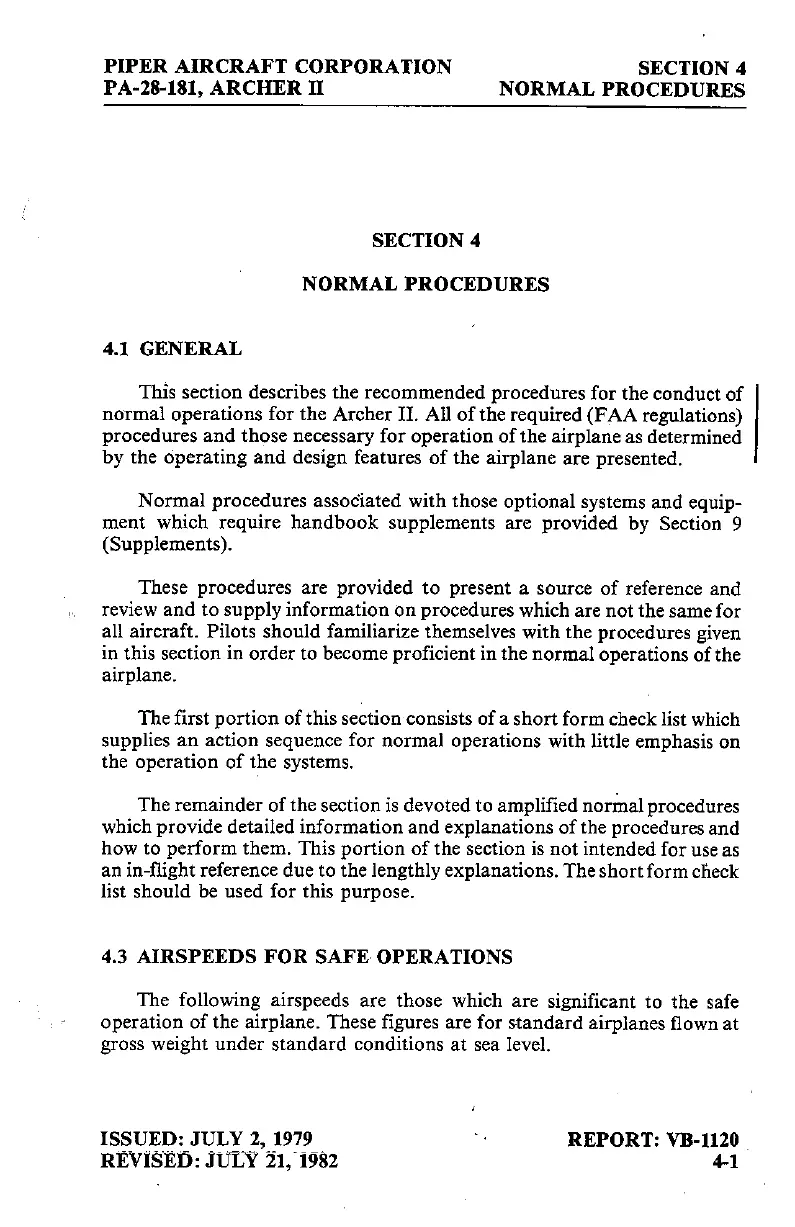 PIPER AIRCRAFT CORPORATION
PA-28-181, ARCHER II

SECTION 4
NORMAL PROCEDURES

SECTION 4

NORMAL PROCEDURES

4.1 GENERAL

This section describes the recommended procedures for the conduct of normal operations for the Archer II. All of the required (FAA regulations) procedures and those necessary for operation of the airplane as determined by the operating and design features of the airplane are presented.

Normal procedures associated with those optional systems and equipment which require handbook supplements are provided by Section 9 (Supplements).

These procedures are provided to present a source of reference and review and to supply information on procedures which are not the same for all aircraft. Pilots should familiarize themselves with the procedures given in this section in order to become proficient in the normal operations of the airplane.

The first portion of this section consists of a short form check list which supplies an action sequence for normal operations with little emphasis on the operation of the systems.

The remainder of the section is devoted to amplified normal procedures which provide detailed information and explanations of the procedures and how to perform them. This portion of the section is not intended for use as an in-flight reference due to the lengthly explanations. The short form check list should be used for this purpose.

4.3 AIRSPEEDS FOR SAFE OPERATIONS

The following airspeeds are those which are significant to the safe operation of the airplane. These figures are for standard airplanes flown at gross weight under standard conditions at sea level.

ISSUED: JULY 2, 1979
REVISED: JULY 21, 1982

REPORT: VB-1120
4-1